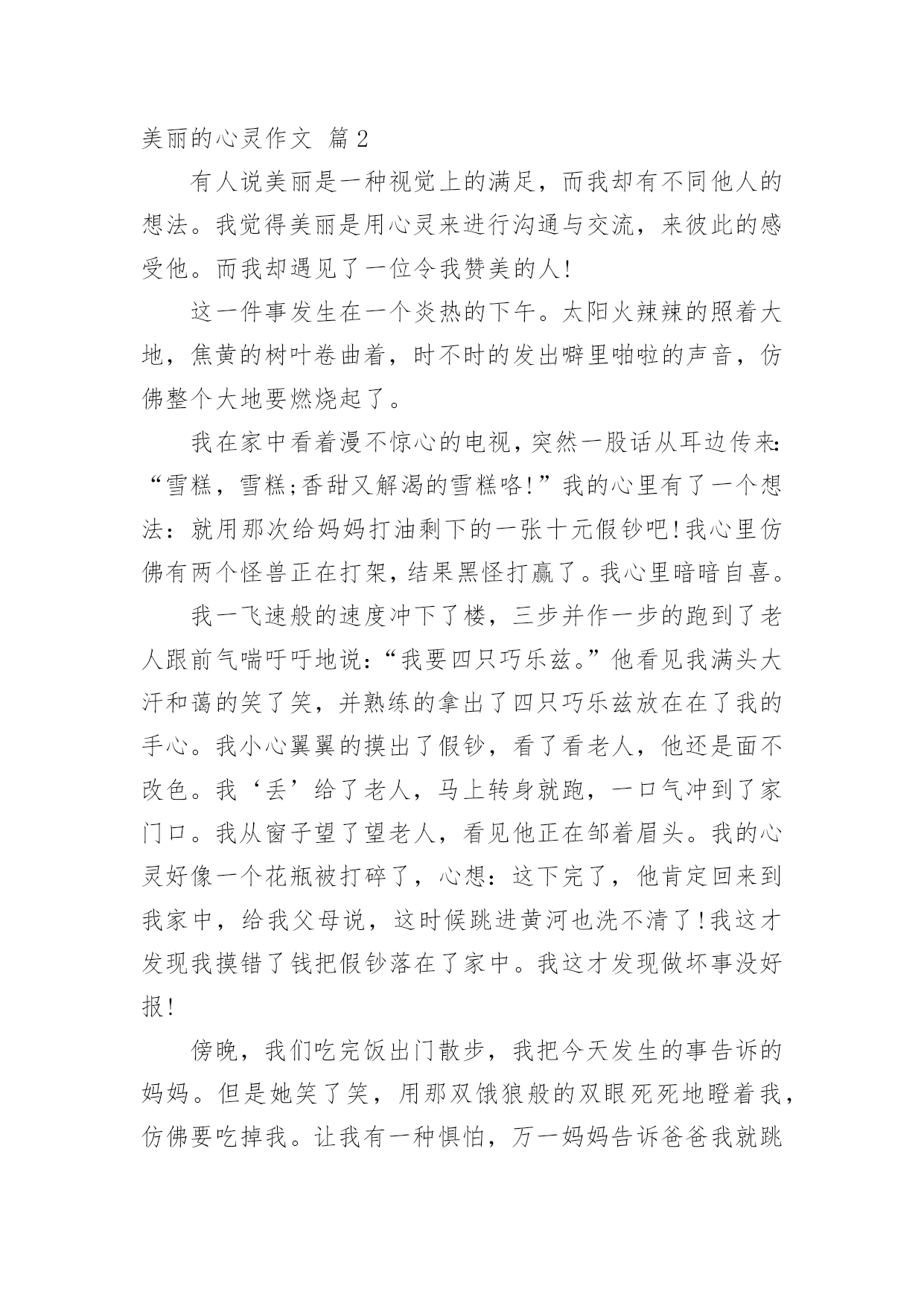 美丽的心灵作文 篇2

有人说美丽是一种视觉上的满足，而我却有不同他人的想法。我觉得美丽是用心灵来进行沟通与交流，来彼此的感受他。而我却遇见了一位令我赞美的人!

这一件事发生在一个炎热的下午。太阳火辣辣的照着大地，焦黄的树叶卷曲着，时不时的发出噼里啪啦的声音，仿佛整个大地要燃烧起了。

我在家中看着漫不惊心的电视，突然一股话从耳边传来：“雪糕，雪糕;香甜又解渴的雪糕咯!”我的心里有了一个想法：就用那次给妈妈打油剩下的一张十元假钞吧!我心里仿佛有两个怪兽正在打架，结果黑怪打赢了。我心里暗暗自喜。

我一飞速般的速度冲下了楼，三步并作一步的跑到了老人跟前气喘吁吁地说：“我要四只巧乐兹。”他看见我满头大汗和蔼的笑了笑，并熟练的拿出了四只巧乐兹放在在了我的手心。我小心翼翼的摸出了假钞，看了看老人，他还是面不改色。我‘丢’给了老人，马上转身就跑，一口气冲到了家门口。我从窗子望了望老人，看见他正在邹着眉头。我的心灵好像一个花瓶被打碎了，心想：这下完了，他肯定回来到我家中，给我父母说，这时候跳进黄河也洗不清了!我这才发现我摸错了钱把假钞落在了家中。我这才发现做坏事没好报!

傍晚，我们吃完饭出门散步，我把今天发生的事告诉的妈妈。但是她笑了笑，用那双饿狼般的双眼死死地瞪着我，仿佛要吃掉我。让我有一种惧怕，万一妈妈告诉爸爸我就跳